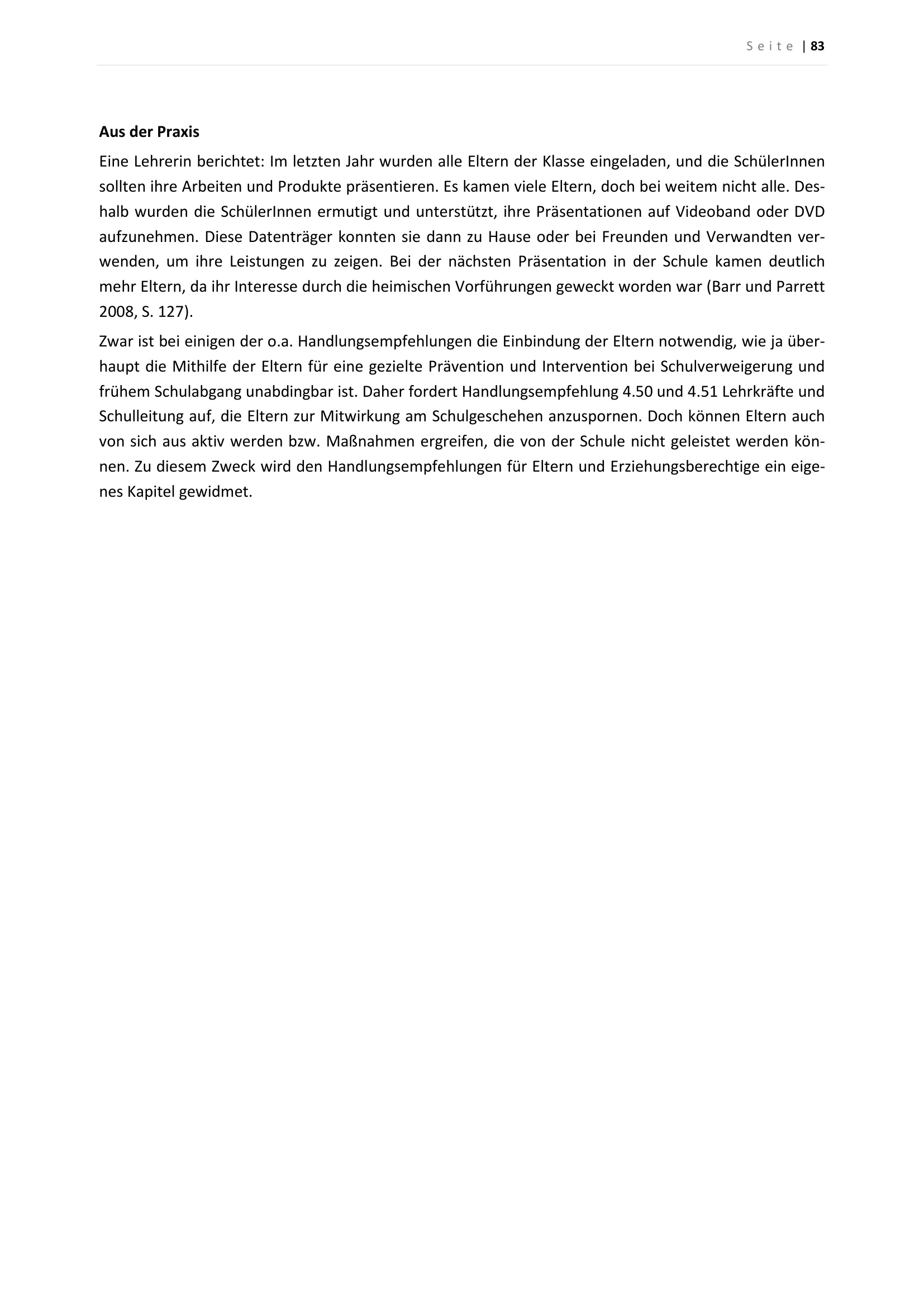 Seite | 83

Aus der Praxis

Eine Lehrerin berichtet: Im letzten Jahr wurden alle Eltern der Klasse eingeladen, und die SchülerInnen sollten ihre Arbeiten und Produkte präsentieren. Es kamen viele Eltern, doch bei weitem nicht alle. Deshalb wurden die SchülerInnen ermutigt und unterstützt, ihre Präsentationen auf Videoband oder DVD aufzunehmen. Diese Datenträger konnten sie dann zu Hause oder bei Freunden und Verwandten verwenden, um ihre Leistungen zu zeigen. Bei der nächsten Präsentation in der Schule kamen deutlich mehr Eltern, da ihr Interesse durch die heimischen Vorführungen geweckt worden war (Barr und Parrett 2008, S. 127).

Zwar ist bei einigen der o.a. Handlungsempfehlungen die Einbindung der Eltern notwendig, wie ja überhaupt die Mithilfe der Eltern für eine gezielte Prävention und Intervention bei Schulverweigerung und frühem Schulabgang unabdingbar ist. Daher fordert Handlungsempfehlung 4.50 und 4.51 Lehrkräfte und Schulleitung auf, die Eltern zur Mitwirkung am Schulgeschehen anzuspornen. Doch können Eltern auch von sich aus aktiv werden bzw. Maßnahmen ergreifen, die von der Schule nicht geleistet werden können. Zu diesem Zweck wird den Handlungsempfehlungen für Eltern und Erziehungsberechtige ein eigenes Kapitel gewidmet.